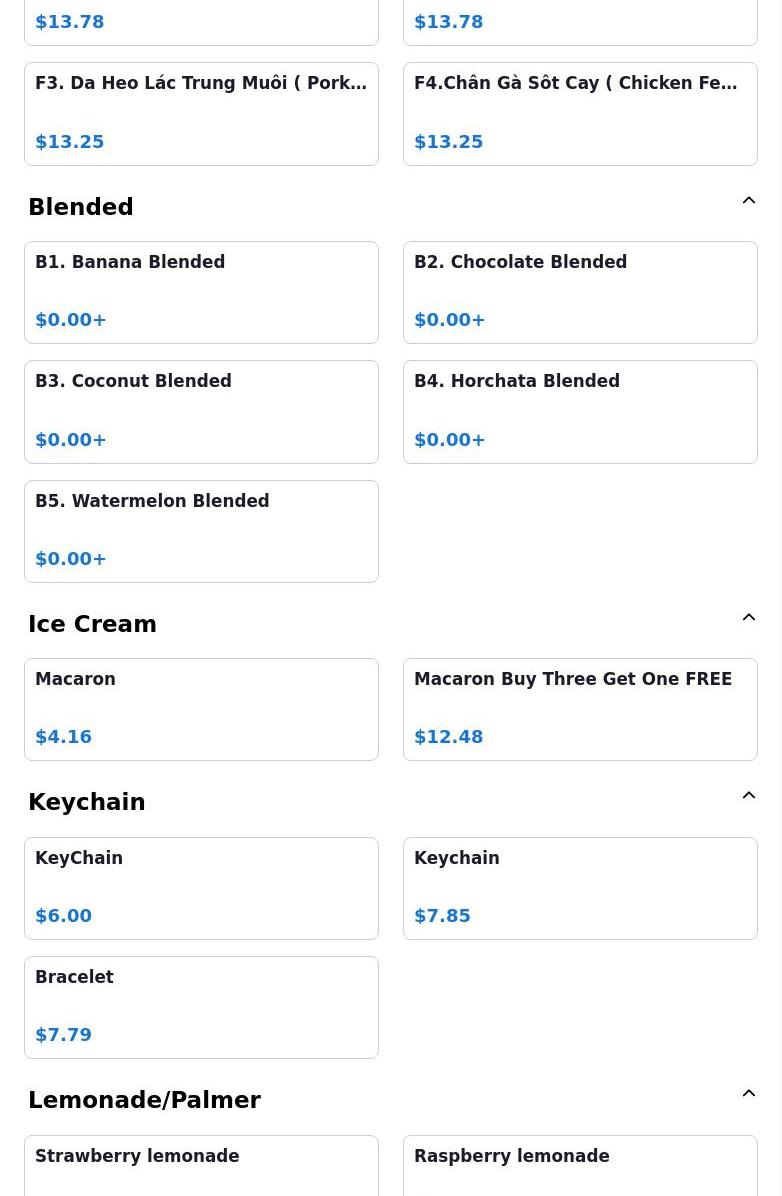 $13.78

$13.78

F3. Da Heo Lác Trung Muôi ( Pork…

$13.25

F4.Chân Gà Sôt Cay ( Chicken Fe…

$13.25

Blended

B1. Banana Blended

$0.00+

B2. Chocolate Blended

$0.00+

B3. Coconut Blended

$0.00+

B4. Horchata Blended

$0.00+

B5. Watermelon Blended

$0.00+

Ice Cream

Macaron

$4.16

Macaron Buy Three Get One FREE

$12.48

Keychain

KeyChain

$6.00

Keychain

$7.85

Bracelet

$7.79

Lemonade/Palmer

Strawberry lemonade

Raspberry lemonade